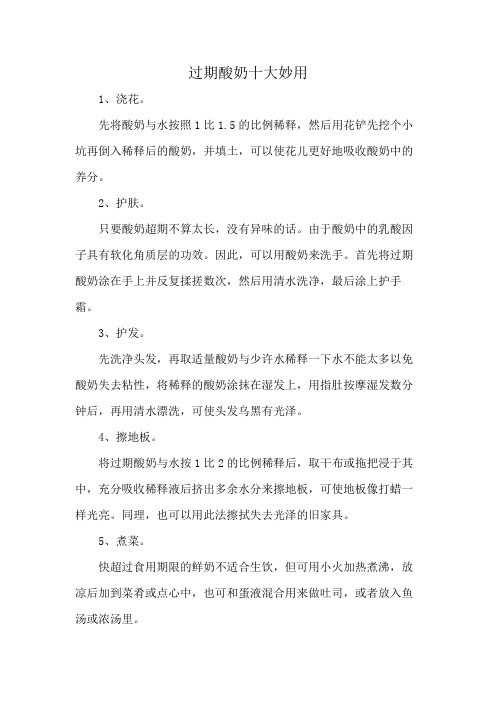 过期酸奶十大妙用

1、浇花。

先将酸奶与水按照1比1.5的比例稀释，然后用花铲先挖个小坑再倒入稀释后的酸奶，并填土，可以使花儿更好地吸收酸奶中的养分。

2、护肤。

只要酸奶超期不算太长，没有异味的话。由于酸奶中的乳酸因子具有软化角质层的功效。因此，可以用酸奶来洗手。首先将过期酸奶涂在手上并反复揉搓数次，然后用清水洗净，最后涂上护手霜。

3、护发。

先洗净头发，再取适量酸奶与少许水稀释一下水不能太多以免酸奶失去粘性，将稀释的酸奶涂抹在湿发上，用指肚按摩湿发数分钟后，再用清水漂洗，可使头发乌黑有光泽。

4、擦地板。

将过期酸奶与水按1比2的比例稀释后，取干布或拖把浸于其中，充分吸收稀释液后挤出多余水分来擦地板，可使地板像打蜡一样光亮。同理，也可以用此法擦拭失去光泽的旧家具。

5、煮菜。

快超过食用期限的鲜奶不适合生饮，但可用小火加热煮沸，放凉后加到菜肴或点心中，也可和蛋液混合用来做吐司，或者放入鱼汤或浓汤里。